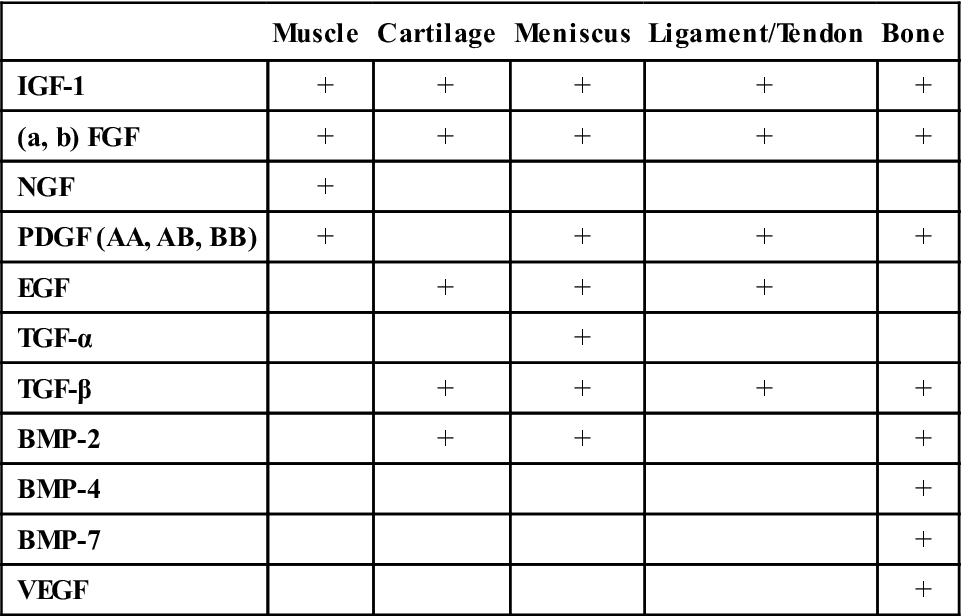 | | Muscle | Cartilage | Meniscus | Ligament/Tendon | Bone |
|---|---|---|---|---|---|
| IGF-1 | + | + | + | + | + |
| (a, b) FGF | + | + | + | + | + |
| NGF | + | | | | |
| PDGF (AA, AB, BB) | + | | + | + | + |
| EGF | | + | + | + | |
| TGF-α | | | + | | |
| TGF-β | | + | + | + | + |
| BMP-2 | | + | + | | + |
| BMP-4 | | | | | + |
| BMP-7 | | | | | + |
| VEGF | | | | | + |